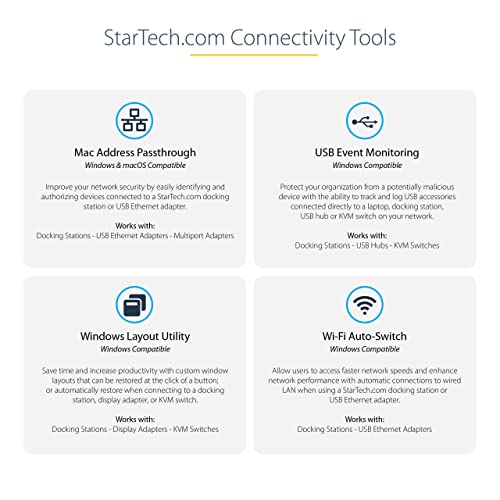 StarTech.com Connectivity Tools

Mac Address Passthrough
Windows & macOS Compatible

Improve your network security by easily identifying and authorizing devices connected to a StarTech.com docking station or USB Ethernet adapter.

Works with:
Docking Stations - USB Ethernet Adapters - Multiport Adapters

USB Event Monitoring
Windows Compatible

Protect your organization from a potentially malicious device with the ability to track and log USB accessories connected directly to a laptop, docking station, USB hub or KVM switch on your network.

Works with:
Docking Stations - USB Hubs - KVM Switches

Windows Layout Utility
Windows Compatible

Save time and increase productivity with custom window layouts that can be restored at the click of a button; or automatically restore when connecting to a docking station, display adapter, or KVM switch.

Works with:
Docking Stations - Display Adapters - KVM Switches

Wi-Fi Auto-Switch
Windows Compatible

Allow users to access faster network speeds and enhance network performance with automatic connections to wired LAN when using a StarTech.com docking station or USB Ethernet adapter.

Works with:
Docking Stations - USB Ethernet Adapters